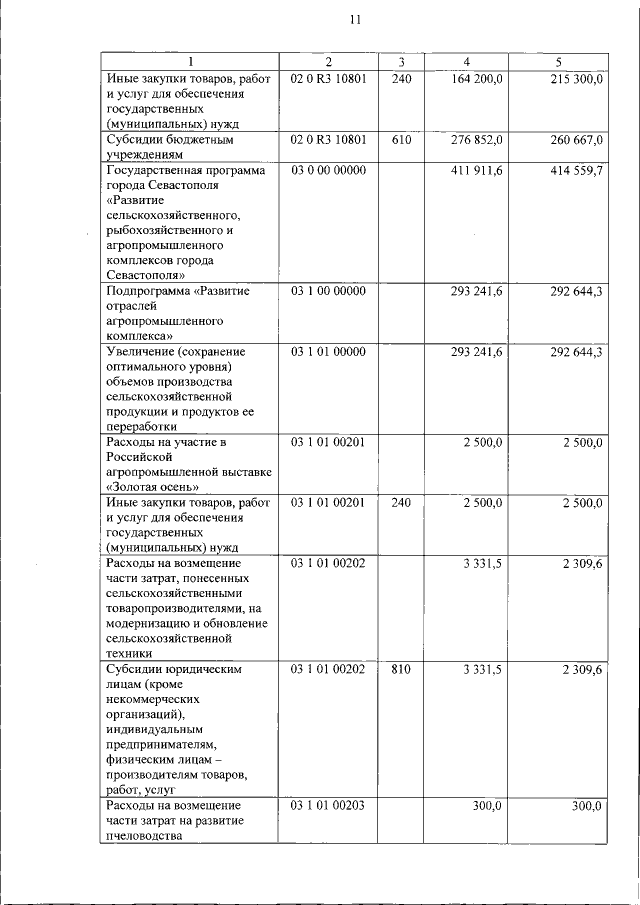 11

| 1 | 2 | 3 | 4 | 5 |
|---|---|---|---|---|
| Иные закупки товаров, работ и услуг для обеспечения государственных (муниципальных) нужд | 02 0 R3 10801 | 240 | 164 200,0 | 215 300,0 |
| Субсидии бюджетным учреждениям | 02 0 R3 10801 | 610 | 276 852,0 | 260 667,0 |
| Государственная программа города Севастополя «Развитие сельскохозяйственного, рыбохозяйственного и агропромышленного комплексов города Севастополя» | 03 0 00 00000 | | 411 911,6 | 414 559,7 |
| Подпрограмма «Развитие отраслей агропромышленного комплекса» | 03 1 00 00000 | | 293 241,6 | 292 644,3 |
| Увеличение (сохранение оптимального уровня) объемов производства сельскохозяйственной продукции и продуктов ее переработки | 03 1 01 00000 | | 293 241,6 | 292 644,3 |
| Расходы на участие в Российской агропромышленной выставке «Золотая осень» | 03 1 01 00201 | | 2 500,0 | 2 500,0 |
| Иные закупки товаров, работ и услуг для обеспечения государственных (муниципальных) нужд | 03 1 01 00201 | 240 | 2 500,0 | 2 500,0 |
| Расходы на возмещение части затрат, понесенных сельскохозяйственными товаропроизводителями, на модернизацию и обновление сельскохозяйственной техники | 03 1 01 00202 | | 3 331,5 | 2 309,6 |
| Субсидии юридическим лицам (кроме некоммерческих организаций), индивидуальным предпринимателям, физическим лицам – производителям товаров, работ, услуг | 03 1 01 00202 | 810 | 3 331,5 | 2 309,6 |
| Расходы на возмещение части затрат на развитие пчеловодства | 03 1 01 00203 | | 300,0 | 300,0 |